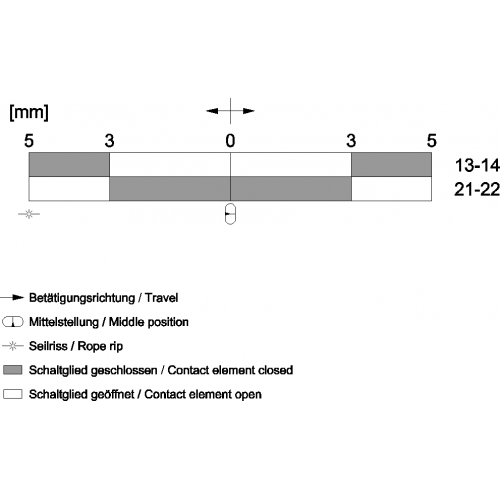 [mm]

5 3 0 3 5

13-14
21-22

Betätigungsrichtung / Travel
Mittelstellung / Middle position
Seilriss / Rope rip
Schaltglied geschlossen / Contact element closed
Schaltglied geöffnet / Contact element open